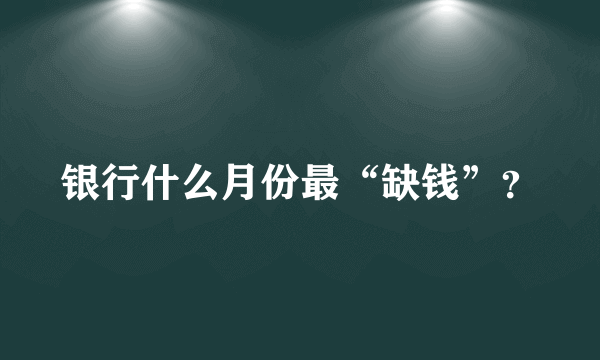 银行什么月份最“缺钱”？